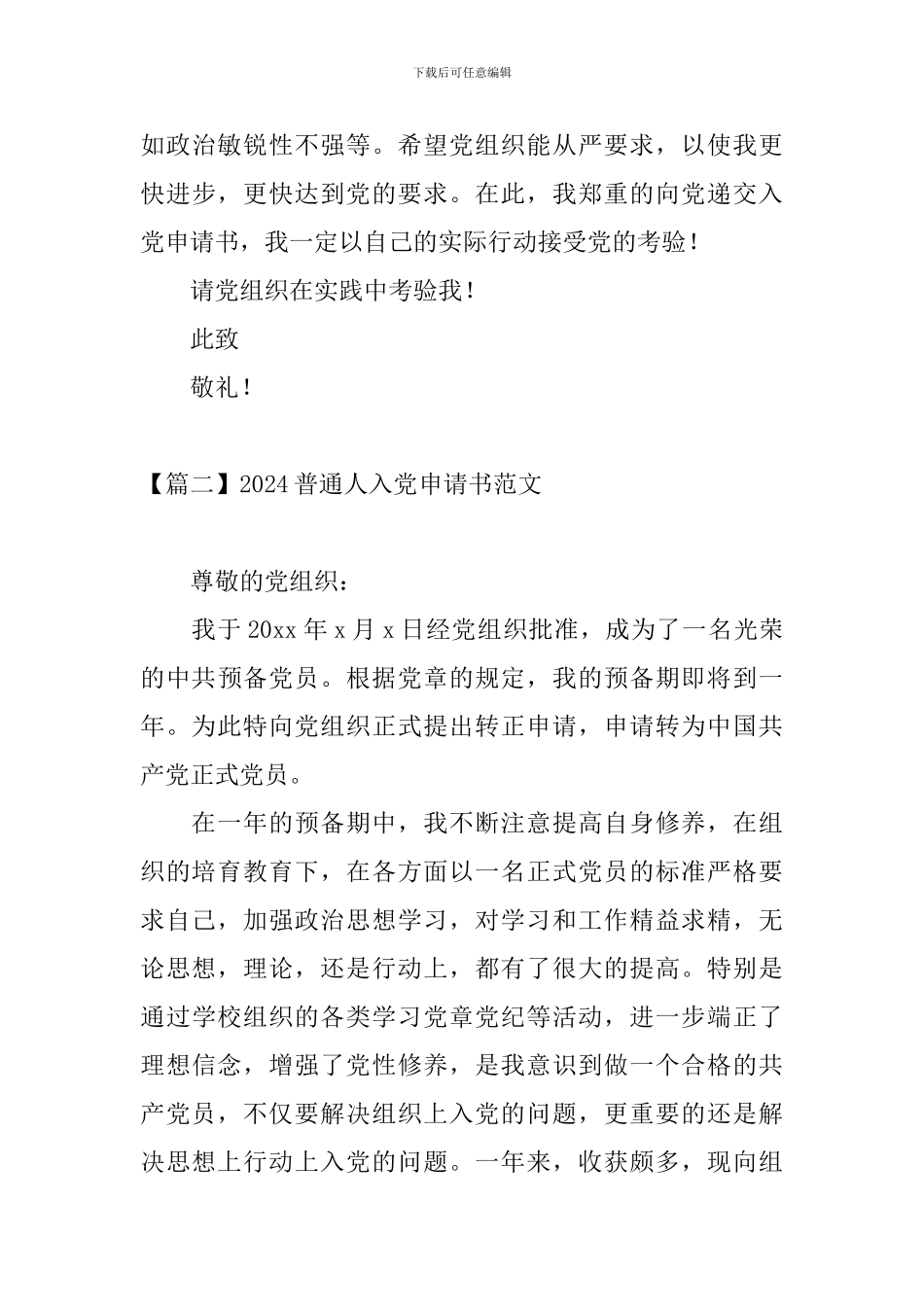 下载后可任意编辑

如政治敏锐性不强等。希望党组织能从严要求，以使我更快进步，更快达到党的要求。在此，我郑重的向党递交入党申请书，我一定以自己的实际行动接受党的考验！

请党组织在实践中考验我！

此致

敬礼！

【篇二】2024 普通人入党申请书范文

尊敬的党组织：

我于 20xx 年 x 月 x 日经党组织批准，成为了一名光荣的中共预备党员。根据党章的规定，我的预备期即将到一年。为此特向党组织正式提出转正申请，申请转为中国共产党正式党员。

在一年的预备期中，我不断注意提高自身修养，在组织的培育教育下，在各方面以一名正式党员的标准严格要求自己，加强政治思想学习，对学习和工作精益求精，无论思想，理论，还是行动上，都有了很大的提高。特别是通过学校组织的各类学习党章党纪等活动，进一步端正了理想信念，增强了党性修养，是我意识到做一个合格的共产党员，不仅要解决组织上入党的问题，更重要的还是解决思想上行动上入党的问题。一年来，收获颇多，现向组